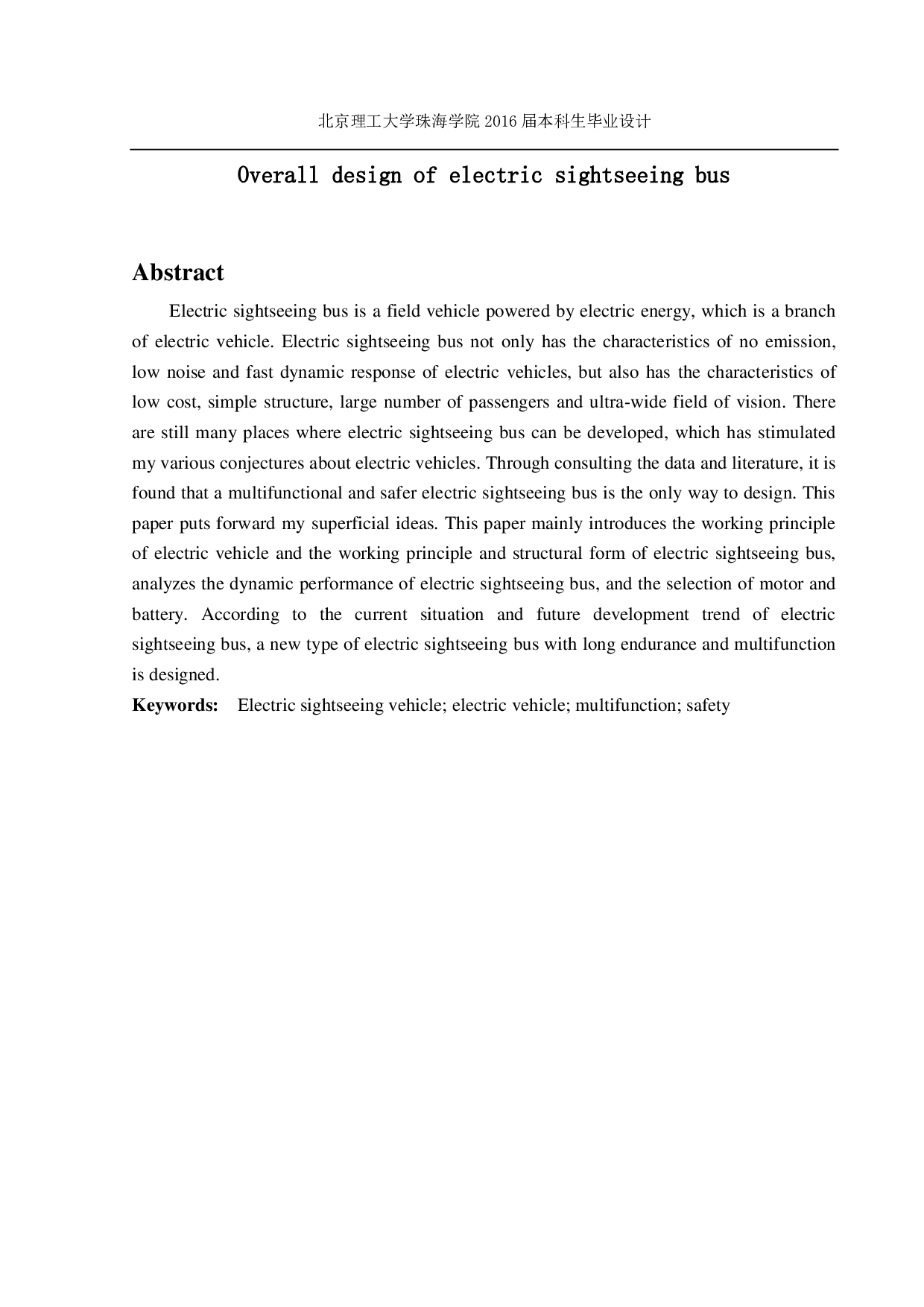 北京理工大学珠海学院 2016 届本科生毕业设计

Overall design of electric sightseeing bus

Abstract

Electric sightseeing bus is a field vehicle powered by electric energy, which is a branch of electric vehicle. Electric sightseeing bus not only has the characteristics of no emission, low noise and fast dynamic response of electric vehicles, but also has the characteristics of low cost, simple structure, large number of passengers and ultra-wide field of vision. There are still many places where electric sightseeing bus can be developed, which has stimulated my various conjectures about electric vehicles. Through consulting the data and literature, it is found that a multifunctional and safer electric sightseeing bus is the only way to design. This paper puts forward my superficial ideas. This paper mainly introduces the working principle of electric vehicle and the working principle and structural form of electric sightseeing bus, analyzes the dynamic performance of electric sightseeing bus, and the selection of motor and battery. According to the current situation and future development trend of electric sightseeing bus, a new type of electric sightseeing bus with long endurance and multifunction is designed.

Keywords: Electric sightseeing vehicle; electric vehicle; multifunction; safety